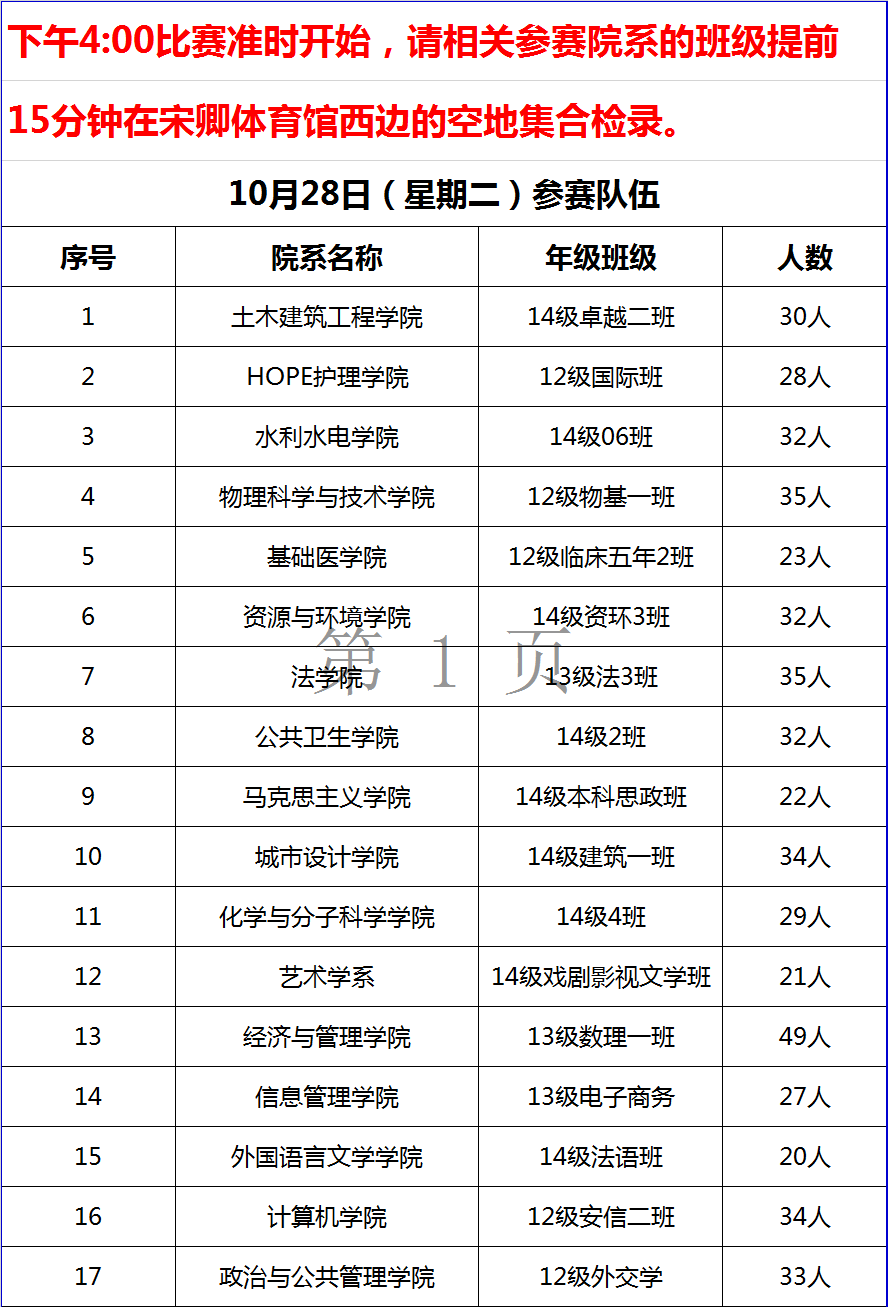 下午4:00比赛准时开始，请相关参赛院系的班级提前15分钟在宋卿体育馆西边的空地集合检录。

10月28日（星期二）参赛队伍

| 序号 | 院系名称 | 年级班级 | 人数 |
|---|---|---|---|
| 1 | 土木建筑工程学院 | 14级卓越二班 | 30人 |
| 2 | HOPE护理学院 | 12级国际班 | 28人 |
| 3 | 水利水电学院 | 14级06班 | 32人 |
| 4 | 物理科学与技术学院 | 12级物基一班 | 35人 |
| 5 | 基础医学院 | 12级临床五年2班 | 23人 |
| 6 | 资源与环境学院 | 14级资环3班 | 32人 |
| 7 | 法学院 | 13级法3班 | 35人 |
| 8 | 公共卫生学院 | 14级2班 | 32人 |
| 9 | 马克思主义学院 | 14级本科思政班 | 22人 |
| 10 | 城市设计学院 | 14级建筑一班 | 34人 |
| 11 | 化学与分子科学学院 | 14级4班 | 29人 |
| 12 | 艺术学系 | 14级戏剧影视文学班 | 21人 |
| 13 | 经济与管理学院 | 13级数理一班 | 49人 |
| 14 | 信息管理学院 | 13级电子商务 | 27人 |
| 15 | 外国语言文学学院 | 14级法语班 | 20人 |
| 16 | 计算机学院 | 12级安信二班 | 34人 |
| 17 | 政治与公共管理学院 | 12级外交学 | 33人 |

第 1 页